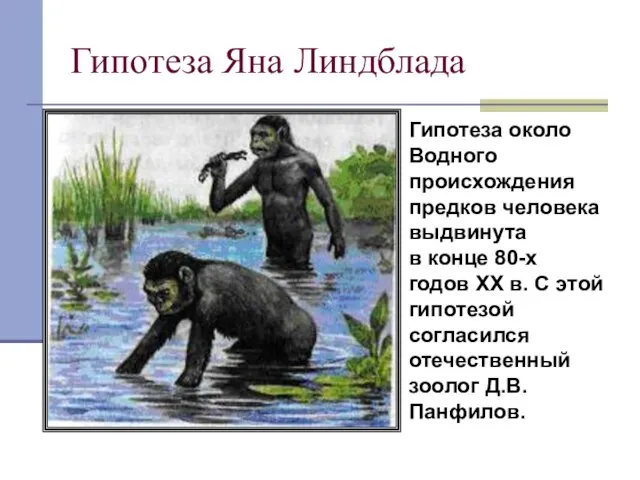 Гипотеза Яна Линдблада

Гипотеза около Водного происхождения предков человека выдвинута в конце 80-х годов XX в. С этой гипотезой согласился отечественный зоолог Д.В. Панфилов.